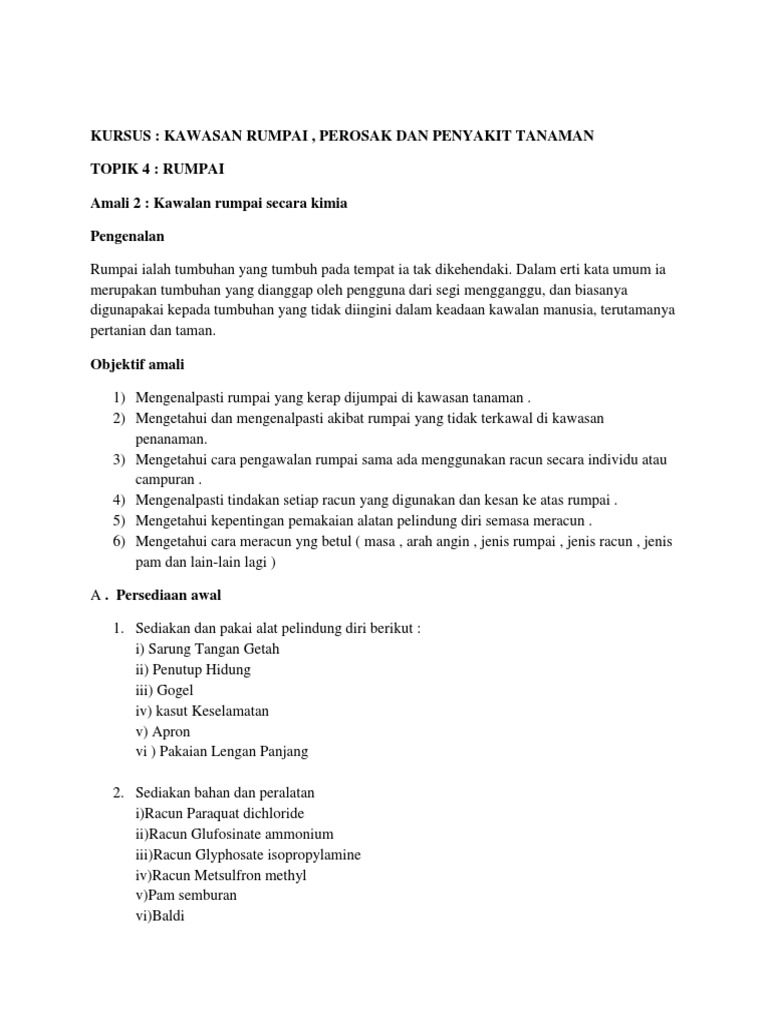 KURSUS : KAWASAN RUMPAI , PEROSAK DAN PENYAKIT TANAMAN

TOPIK 4 : RUMPAI

Amali 2 : Kawalan rumpai secara kimia

Pengenalan

Rumpai ialah tumbuhan yang tumbuh pada tempat ia tak dikehendaki. Dalam erti kata umum ia merupakan tumbuhan yang dianggap oleh pengguna dari segi mengganggu, dan biasanya digunapakai kepada tumbuhan yang tidak diingini dalam keadaan kawalan manusia, terutamanya pertanian dan taman.

Objektif amali

1) Mengenalpasti rumpai yang kerap dijumpai di kawasan tanaman .
2) Mengetahui dan mengenalpasti akibat rumpai yang tidak terkawal di kawasan penanaman.
3) Mengetahui cara pengawalan rumpai sama ada menggunakan racun secara individu atau campuran .
4) Mengenalpasti tindakan setiap racun yang digunakan dan kesan ke atas rumpai .
5) Mengetahui kepentingan pemakaian alatan pelindung diri semasa meracun .
6) Mengetahui cara meracun yng betul ( masa , arah angin , jenis rumpai , jenis racun , jenis pam dan lain-lain lagi )

A . Persediaan awal

1. Sediakan dan pakai alat pelindung diri berikut :
i) Sarung Tangan Getah
ii) Penutup Hidung
iii) Gogel
iv) kasut Keselamatan
v) Apron
vi ) Pakaian Lengan Panjang

2. Sediakan bahan dan peralatan
i)Racun Paraquat dichloride
ii)Racun Glufosinate ammonium
iii)Racun Glyphosate isopropylamine
iv)Racun Metsulfron methyl
v)Pam semburan
vi)Baldi